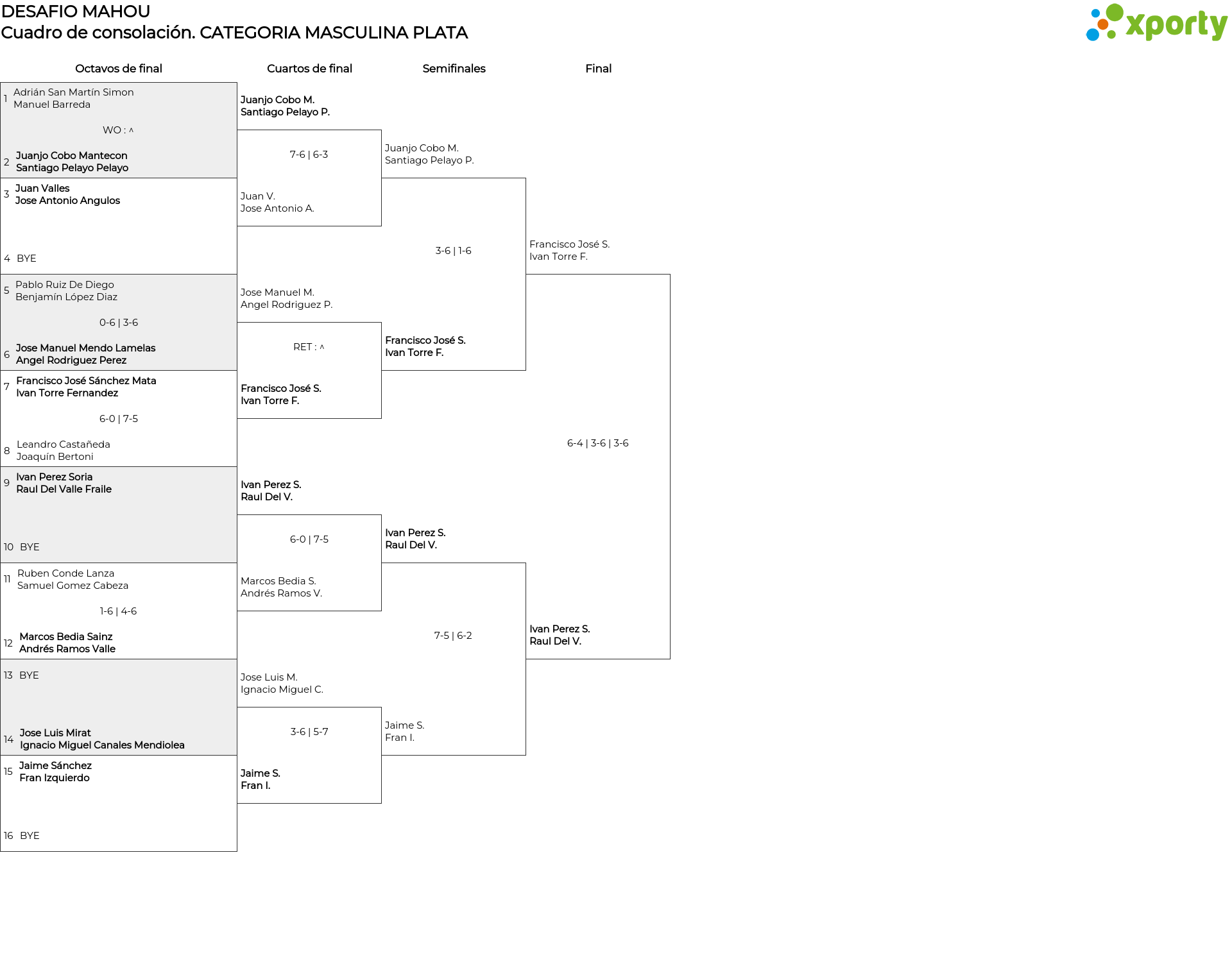 DESAFIO MAHOU
Cuadro de consolación. CATEGORIA MASCULINA PLATA

xporty

Octavos de final

1 Adrián San Martín Simon
Manuel Barreda

WO : ^

2 Juanjo Cobo Mantecon
Santiago Pelayo Pelayo

3 Juan Valles
Jose Antonio Angulos

4 BYE

5 Pablo Ruiz De Diego
Benjamín López Diaz

0-6 | 3-6

6 Jose Manuel Mendo Lamelas
Angel Rodriguez Perez

7 Francisco José Sánchez Mata
Ivan Torre Fernandez

6-0 | 7-5

8 Leandro Castañeda
Joaquín Bertoni

9 Ivan Perez Soria
Raul Del Valle Fraile

10 BYE

11 Ruben Conde Lanza
Samuel Gomez Cabeza

1-6 | 4-6

12 Marcos Bedia Sainz
Andrés Ramos Valle

13 BYE

14 Jose Luis Mirat
Ignacio Miguel Canales Mendiolea

15 Jaime Sánchez
Fran Izquierdo

16 BYE

Cuartos de final

Juanjo Cobo M.
Santiago Pelayo P.

7-6 | 6-3

Juan V.
Jose Antonio A.

Jose Manuel M.
Angel Rodriguez P.

RET : ^

Francisco José S.
Ivan Torre F.

Ivan Perez S.
Raul Del V.

6-0 | 7-5

Marcos Bedia S.
Andrés Ramos V.

Jose Luis M.
Ignacio Miguel C.

3-6 | 5-7

Jaime S.
Fran I.

Semifinales

Juanjo Cobo M.
Santiago Pelayo P.

3-6 | 1-6

Francisco José S.
Ivan Torre F.

Ivan Perez S.
Raul Del V.

7-5 | 6-2

Jaime S.
Fran I.

Final

Francisco José S.
Ivan Torre F.

6-4 | 3-6 | 3-6

Ivan Perez S.
Raul Del V.